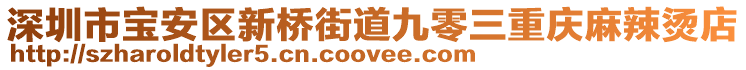 深圳市宝安区新桥街道九零三重庆麻辣烫店
http://szharoldtyler5.cn.coovee.com